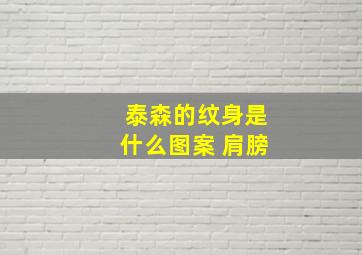 泰森的纹身是什么图案 肩膀